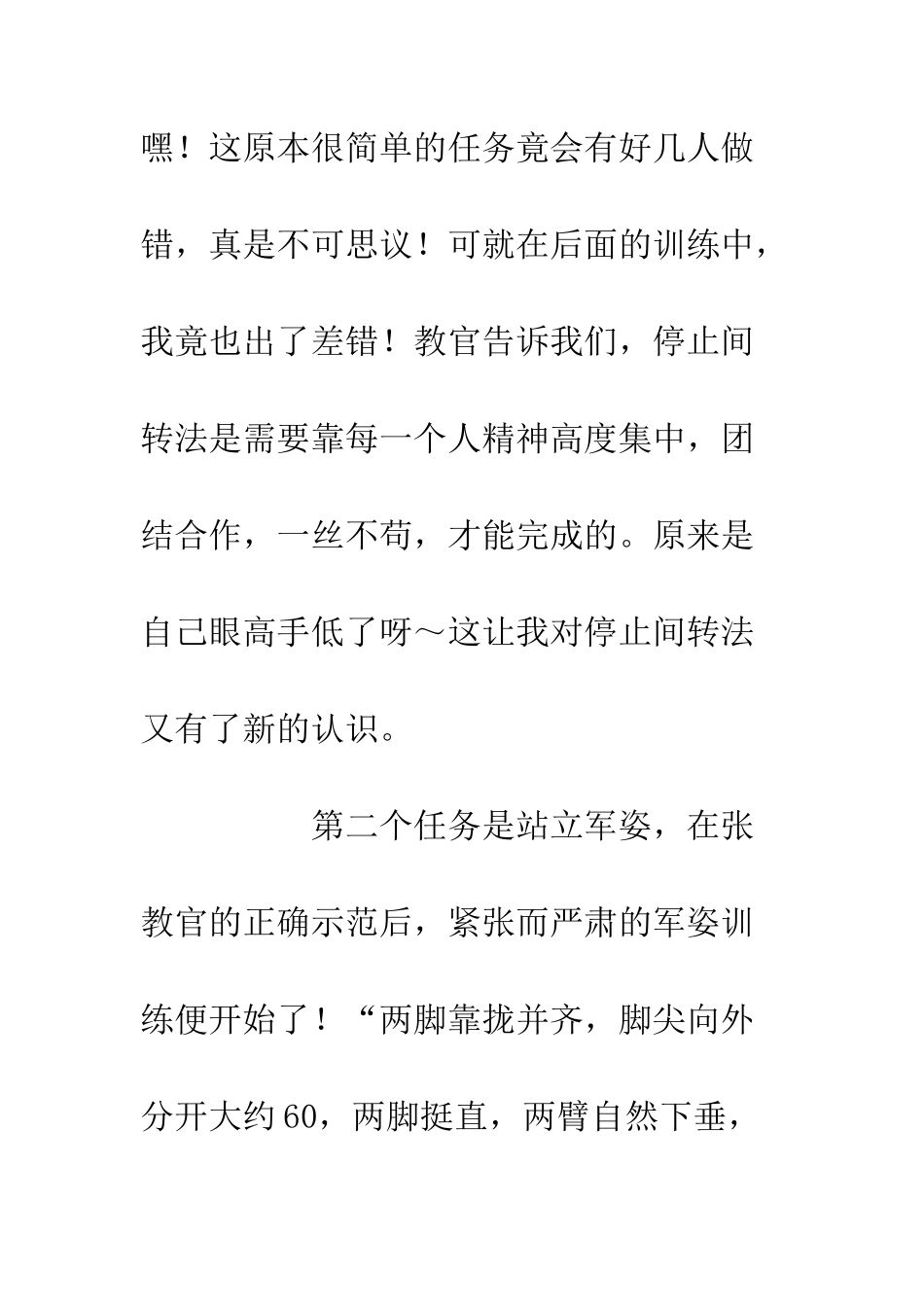 嘿！这原本很简单的任务竟会有好几人做错，真是不可思议！可就在后面的训练中，我竟也出了差错！教官告诉我们，停止间转法是需要靠每一个人精神高度集中，团结合作，一丝不苟，才能完成的。原来是自己眼高手低了呀～这让我对停止间转法又有了新的认识。

第二个任务是站立军姿，在张教官的正确示范后，紧张而严肃的军姿训练便开始了！“两脚靠拢并齐，脚尖向外分开大约60，两脚挺直，两臂自然下垂，